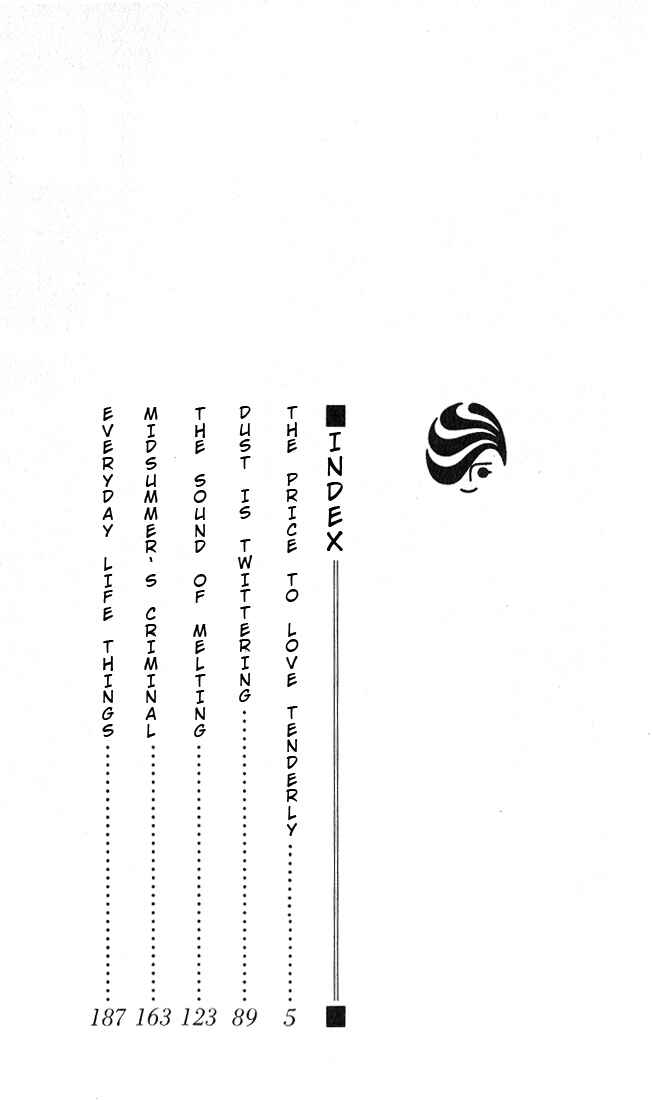 INDEX

THE PRICE TO LOVE TENDERLY 5
DUST IS TWITTERING 89
THE SOUND OF MELTING 123
MIDSUMMER'S CRIMINAL 163
EVERYDAY LIFE THINGS 187